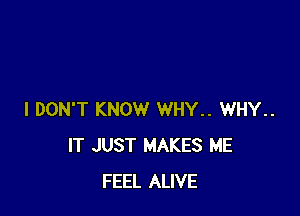 I DON'T KNOW WHY.. WHY..

IT JUST MAKES ME

FEEL ALIVE